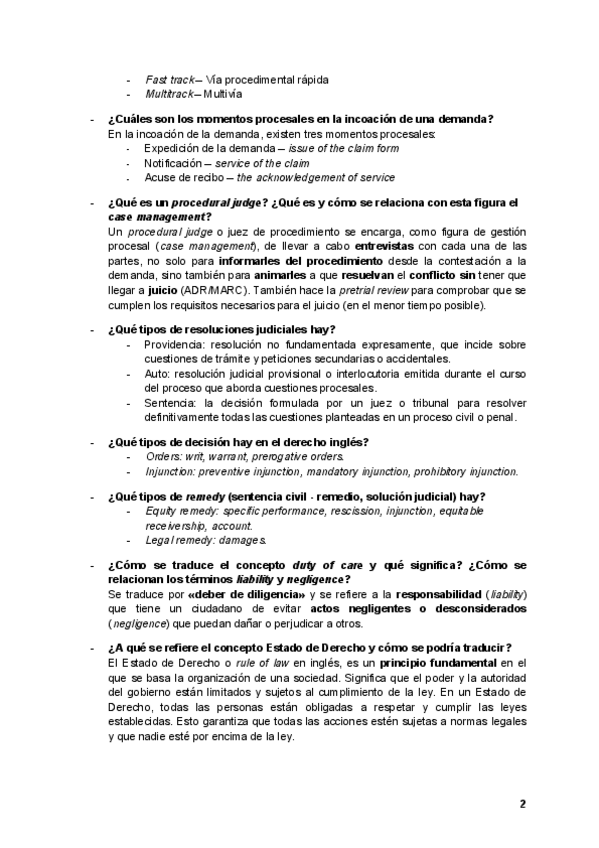 - Fast track – Vía procedimental rápida
- Multitrack – Multivía

- ¿Cuáles son los momentos procesales en la incoación de una demanda?
En la incoación de la demanda, existen tres momentos procesales:
- Expedición de la demanda – issue of the claim form
- Notificación – service of the claim
- Acuse de recibo – the acknowledgement of service

- ¿Qué es un procedural judge? ¿Qué es y cómo se relaciona con esta figura el case management?
Un procedural judge o juez de procedimiento se encarga, como figura de gestión procesal (case management), de llevar a cabo entrevistas con cada una de las partes, no solo para informarles del procedimiento desde la contestación a la demanda, sino también para animarles a que resuelvan el conflicto sin tener que llegar a juicio (ADR/MARC). También hace la pretrial review para comprobar que se cumplen los requisitos necesarios para el juicio (en el menor tiempo posible).

- ¿Qué tipos de resoluciones judiciales hay?
- Providencia: resolución no fundamentada expresamente, que incide sobre cuestiones de trámite y peticiones secundarias o accidentales.
- Auto: resolución judicial provisional o interlocutoria emitida durante el curso del proceso que aborda cuestiones procesales.
- Sentencia: la decisión formulada por un juez o tribunal para resolver definitivamente todas las cuestiones planteadas en un proceso civil o penal.

- ¿Qué tipos de decisión hay en el derecho inglés?
- Orders: writ, warrant, prerogative orders.
- Injunction: preventive injunction, mandatory injunction, prohibitory injunction.

- ¿Qué tipos de remedy (sentencia civil - remedio, solución judicial) hay?
- Equity remedy: specific performance, rescission, injunction, equitable receivership, account.
- Legal remedy: damages.

- ¿Cómo se traduce el concepto duty of care y qué significa? ¿Cómo se relacionan los términos liability y negligence?
Se traduce por «deber de diligencia» y se refiere a la responsabilidad (liability) que tiene un ciudadano de evitar actos negligentes o desconsiderados (negligence) que puedan dañar o perjudicar a otros.

- ¿A qué se refiere el concepto Estado de Derecho y cómo se podría traducir?
El Estado de Derecho o rule of law en inglés, es un principio fundamental en el que se basa la organización de una sociedad. Significa que el poder y la autoridad del gobierno están limitados y sujetos al cumplimiento de la ley. En un Estado de Derecho, todas las personas están obligadas a respetar y cumplir las leyes establecidas. Esto garantiza que todas las acciones estén sujetas a normas legales y que nadie esté por encima de la ley.

2